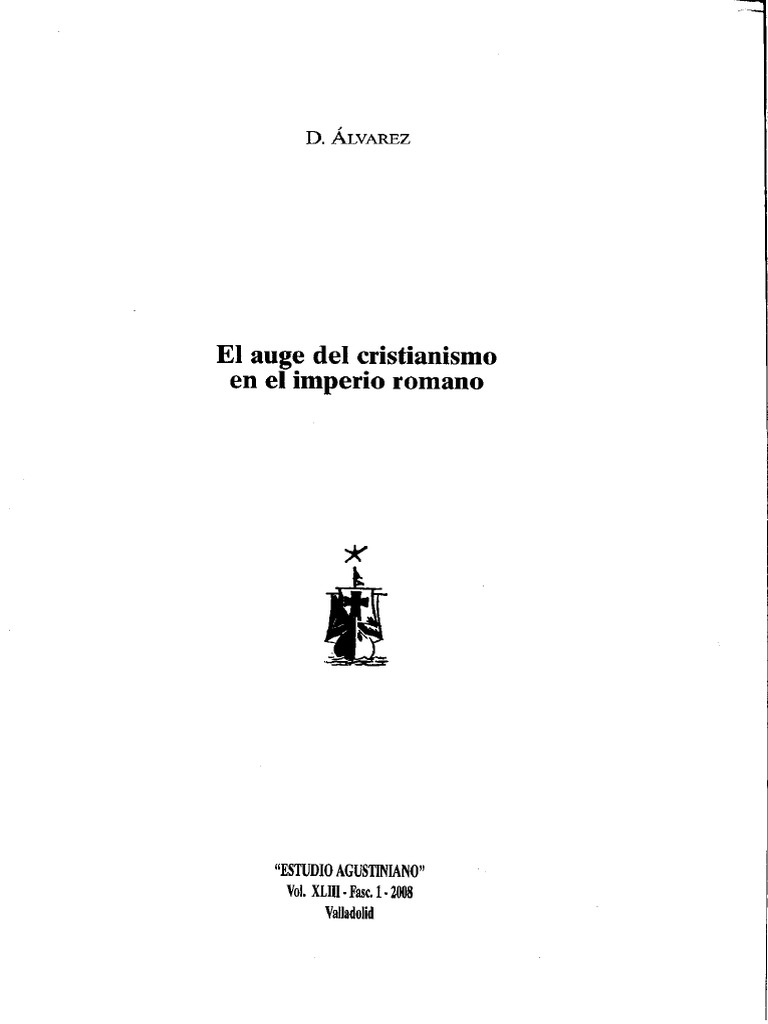 D. ÁLVAREZ

El auge del cristianismo
en el imperio romano

"ESTUDIO AGUSTINIANO"
Vol. XLIII - Fasc. 1 - 2008
Valladolid